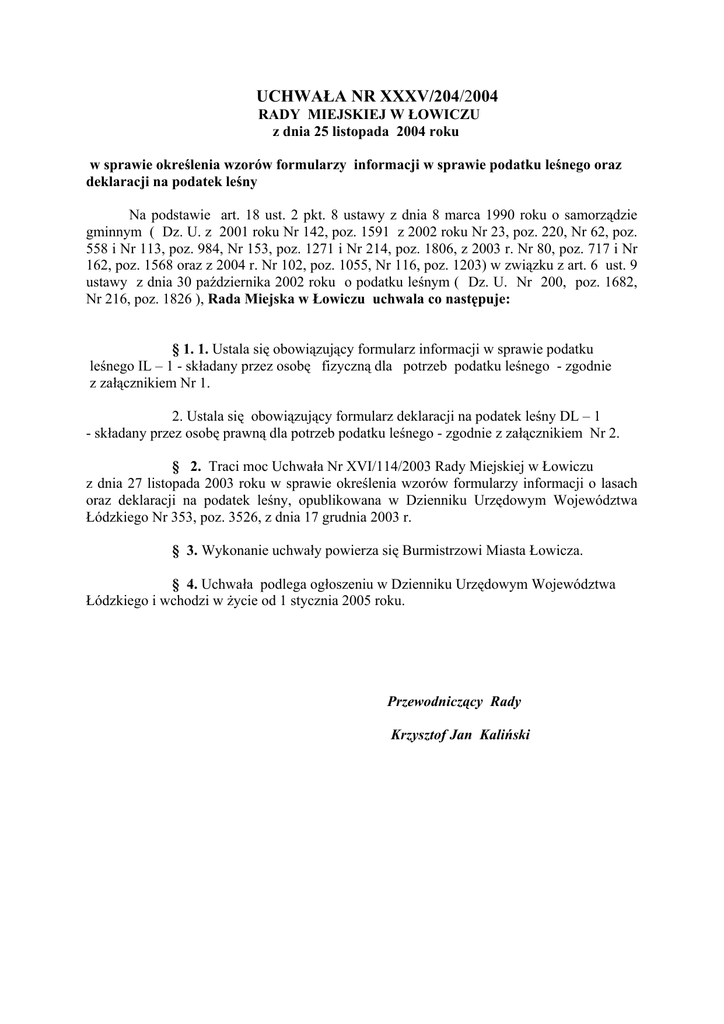 UCHWAŁA NR XXXV/204/2004
RADY MIEJSKIEJ W ŁOWICZU
z dnia 25 listopada 2004 roku

w sprawie określenia wzorów formularzy informacji w sprawie podatku leśnego oraz deklaracji na podatek leśny

Na podstawie art. 18 ust. 2 pkt. 8 ustawy z dnia 8 marca 1990 roku o samorządzie gminnym ( Dz. U. z 2001 roku Nr 142, poz. 1591 z 2002 roku Nr 23, poz. 220, Nr 62, poz. 558 i Nr 113, poz. 984, Nr 153, poz. 1271 i Nr 214, poz. 1806, z 2003 r. Nr 80, poz. 717 i Nr 162, poz. 1568 oraz z 2004 r. Nr 102, poz. 1055, Nr 116, poz. 1203) w związku z art. 6 ust. 9 ustawy z dnia 30 października 2002 roku o podatku leśnym ( Dz. U. Nr 200, poz. 1682, Nr 216, poz. 1826 ), Rada Miejska w Łowiczu uchwala co następuje:

§ 1. 1. Ustala się obowiązujący formularz informacji w sprawie podatku leśnego IL – 1 - składany przez osobę fizyczną dla potrzeb podatku leśnego - zgodnie z załącznikiem Nr 1.

2. Ustala się obowiązujący formularz deklaracji na podatek leśny DL – 1 - składany przez osobę prawną dla potrzeb podatku leśnego - zgodnie z załącznikiem Nr 2.

§ 2. Traci moc Uchwała Nr XVI/114/2003 Rady Miejskiej w Łowiczu z dnia 27 listopada 2003 roku w sprawie określenia wzorów formularzy informacji o lasach oraz deklaracji na podatek leśny, opublikowana w Dzienniku Urzędowym Województwa Łódzkiego Nr 353, poz. 3526, z dnia 17 grudnia 2003 r.

§ 3. Wykonanie uchwały powierza się Burmistrzowi Miasta Łowicza.

§ 4. Uchwała podlega ogłoszeniu w Dzienniku Urzędowym Województwa Łódzkiego i wchodzi w życie od 1 stycznia 2005 roku.

Przewodniczący Rady

Krzysztof Jan Kaliński